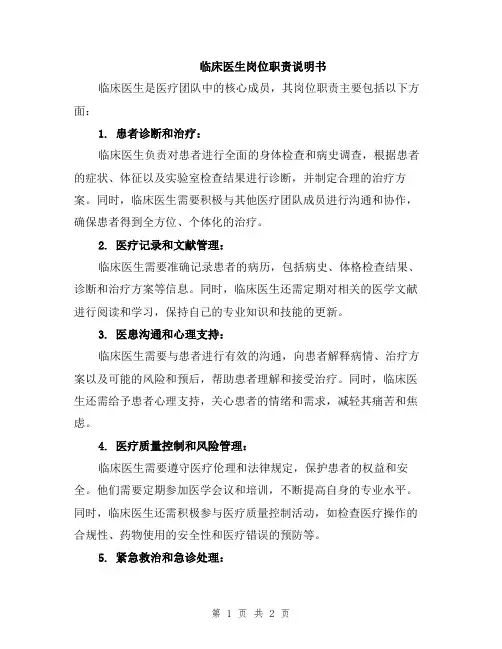 临床医生岗位职责说明书

临床医生是医疗团队中的核心成员，其岗位职责主要包括以下方面：

1. 患者诊断和治疗：

临床医生负责对患者进行全面的身体检查和病史调查，根据患者的症状、体征以及实验室检查结果进行诊断，并制定合理的治疗方案。同时，临床医生需要积极与其他医疗团队成员进行沟通和协作，确保患者得到全方位、个体化的治疗。

2. 医疗记录和文献管理：

临床医生需要准确记录患者的病历，包括病史、体格检查结果、诊断和治疗方案等信息。同时，临床医生还需定期对相关的医学文献进行阅读和学习，保持自己的专业知识和技能的更新。

3. 医患沟通和心理支持：

临床医生需要与患者进行有效的沟通，向患者解释病情、治疗方案以及可能的风险和预后，帮助患者理解和接受治疗。同时，临床医生还需给予患者心理支持，关心患者的情绪和需求，减轻其痛苦和焦虑。

4. 医疗质量控制和风险管理：

临床医生需要遵守医疗伦理和法律规定，保护患者的权益和安全。他们需要定期参加医学会议和培训，不断提高自身的专业水平。同时，临床医生还需积极参与医疗质量控制活动，如检查医疗操作的合规性、药物使用的安全性和医疗错误的预防等。

5. 紧急救治和急诊处理：

第 1 页 共 2 页